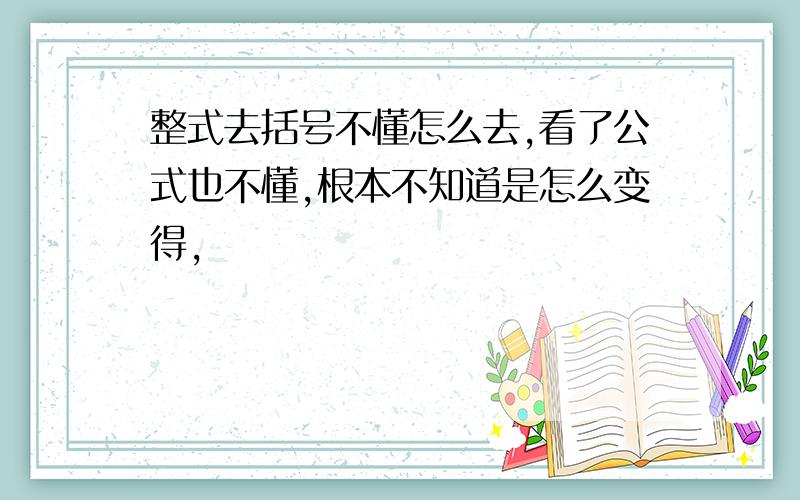 整式去括号不懂怎么去,看了公式也不懂,根本不知道是怎么变得,